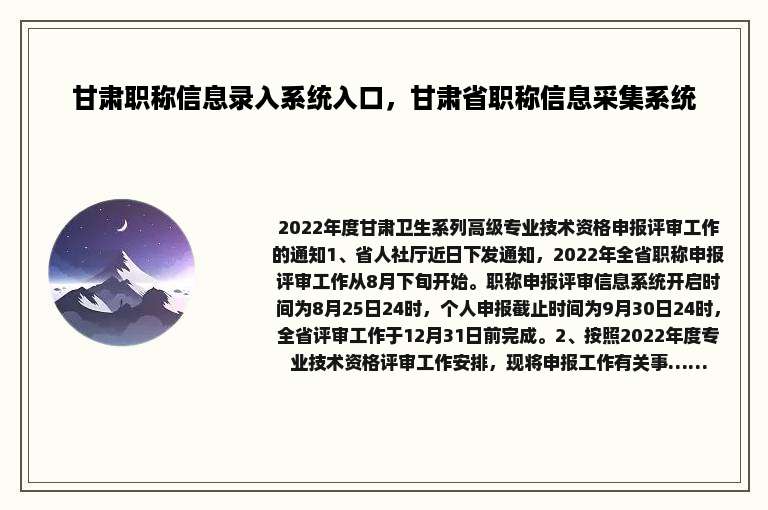 甘肃职称信息录入系统入口，甘肃省职称信息采集系统

2022年度甘肃卫生系列高级专业技术资格申报评审工作的通知1、省人社厅近日下发通知，2022年全省职称申报评审工作从8月下旬开始。职称申报评审信息系统开启时间为8月25日24时，个人申报截止时间为9月30日24时，全省评审工作于12月31日前完成。2、按照2022年度专业技术资格评审工作安排，现将申报工作有关事......